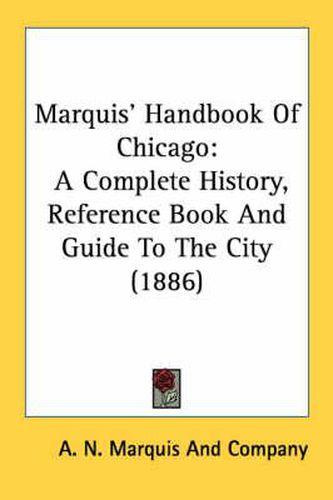 Marquis' Handbook Of Chicago:
A Complete History, Reference Book And Guide To The City (1886)

A. N. Marquis And Company